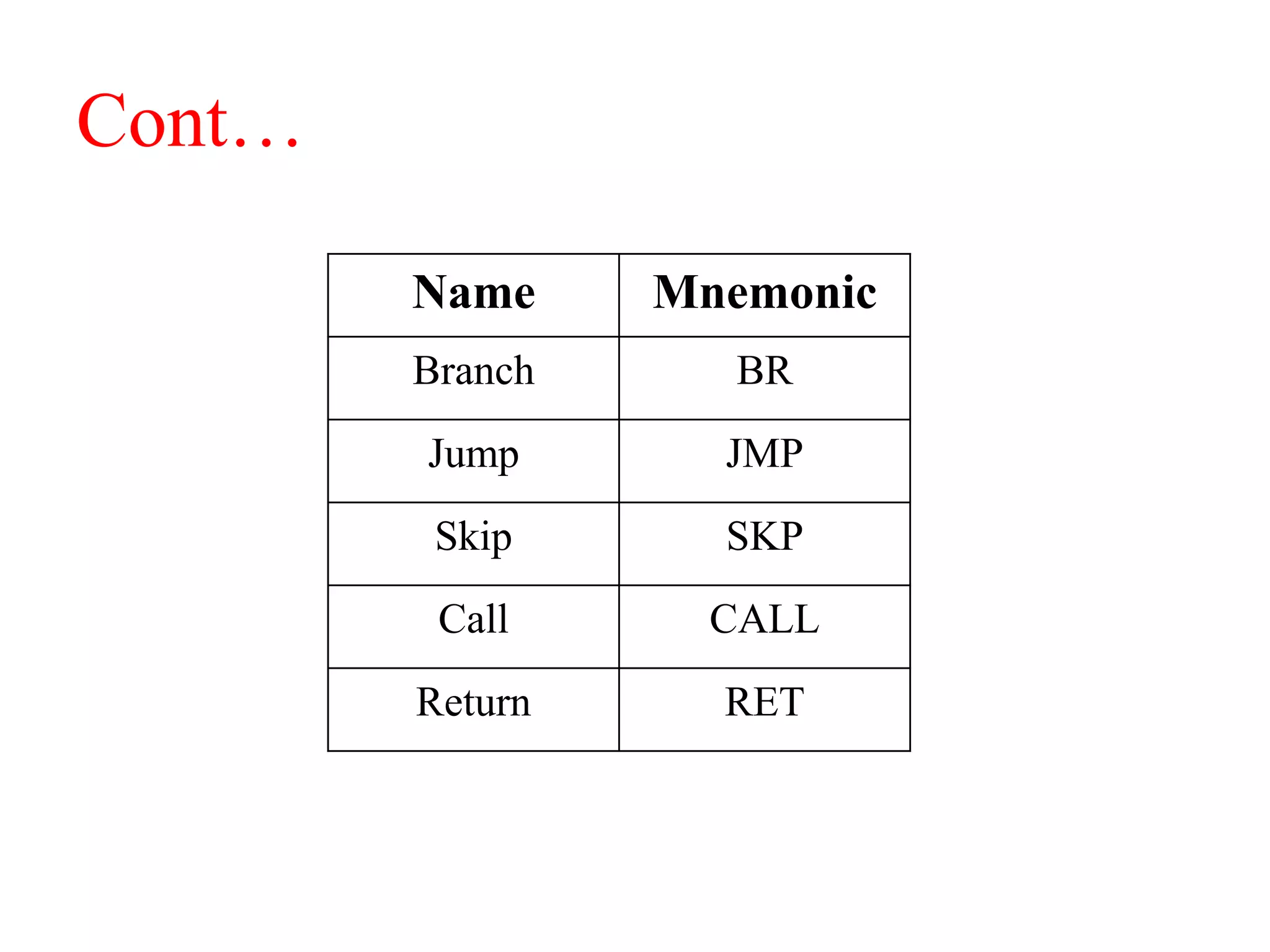 Cont…

| Name | Mnemonic |
|---|---|
| Branch | BR |
| Jump | JMP |
| Skip | SKP |
| Call | CALL |
| Return | RET |